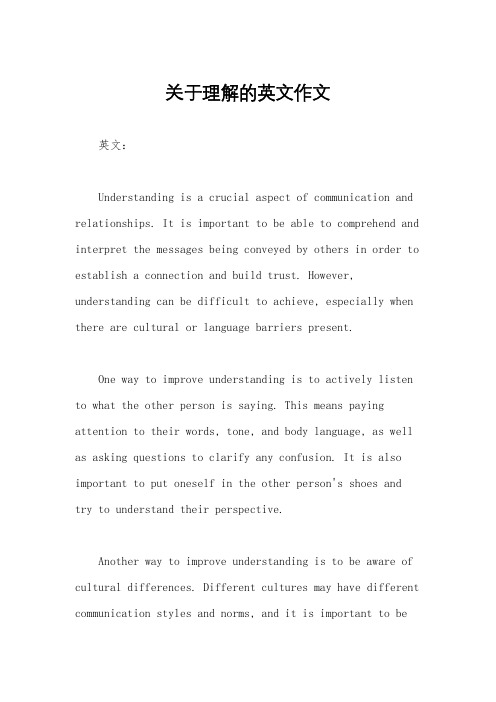 关于理解的英文作文

英文：

Understanding is a crucial aspect of communication and relationships. It is important to be able to comprehend and interpret the messages being conveyed by others in order to establish a connection and build trust. However, understanding can be difficult to achieve, especially when there are cultural or language barriers present.

One way to improve understanding is to actively listen to what the other person is saying. This means paying attention to their words, tone, and body language, as well as asking questions to clarify any confusion. It is also important to put oneself in the other person's shoes and try to understand their perspective.

Another way to improve understanding is to be aware of cultural differences. Different cultures may have different communication styles and norms, and it is important to be